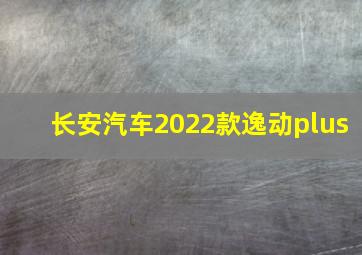 长安汽车2022款逸动plus